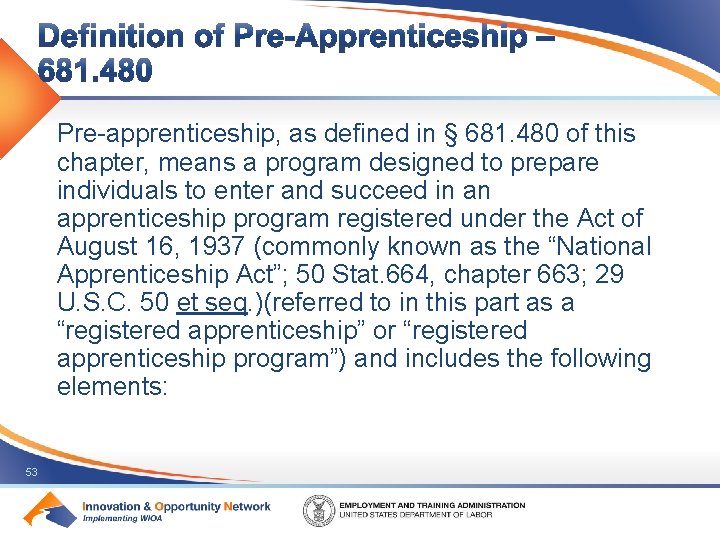 Definition of Pre-Apprenticeship – 681.480

Pre-apprenticeship, as defined in § 681.480 of this chapter, means a program designed to prepare individuals to enter and succeed in an apprenticeship program registered under the Act of August 16, 1937 (commonly known as the “National Apprenticeship Act”; 50 Stat.664, chapter 663; 29 U.S.C. 50 et seq.)(referred to in this part as a “registered apprenticeship” or “registered apprenticeship program”) and includes the following elements:

53

Innovation & Opportunity Network
Implementing WIOA

EMPLOYMENT AND TRAINING ADMINISTRATION
UNITED STATES DEPARTMENT OF LABOR